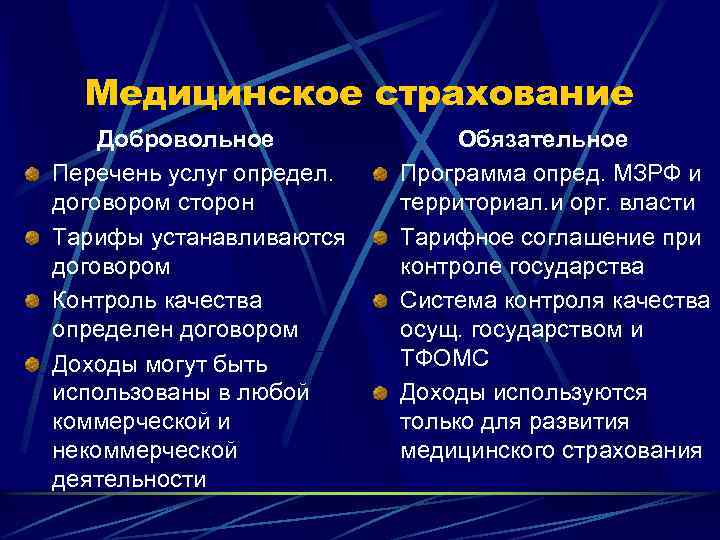 Медицинское страхование

Добровольное

Перечень услуг определ. договором сторон

Тарифы устанавливаются договором

Контроль качества определен договором

Доходы могут быть использованы в любой коммерческой и некоммерческой деятельности

Обязательное

Программа опред. МЗРФ и территориал.и орг. власти

Тарифное соглашение при контроле государства

Система контроля качества осущ. государством и ТФОМС

Доходы используются только для развития медицинского страхования